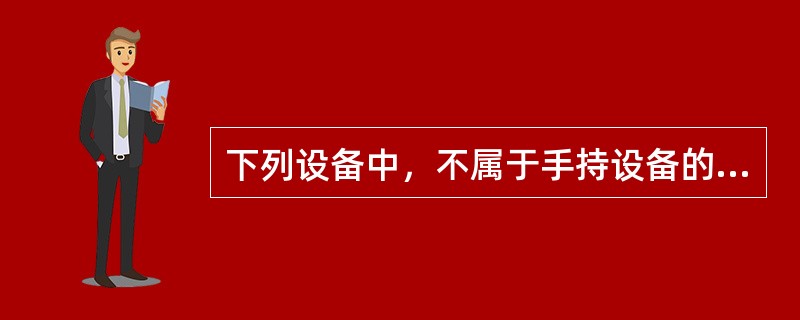 下列设备中，不属于手持设备的...